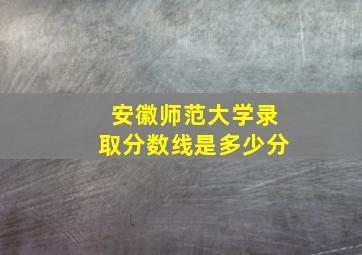 安徽师范大学录取分数线是多少分